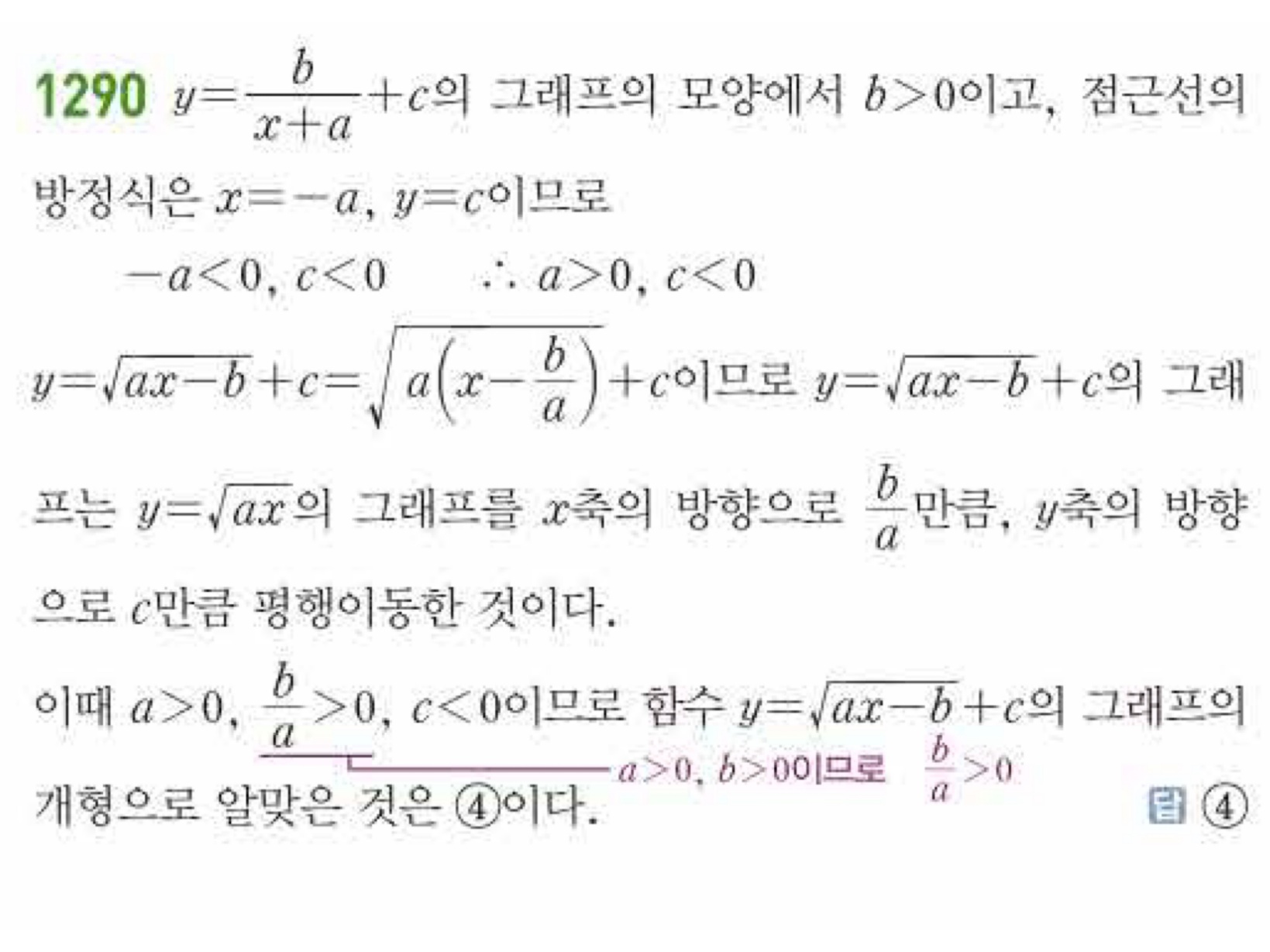 1290 $y=\frac{b}{x+a}+c$의 그래프의 모양에서 $b>0$이고, 점근선의 방정식은 $x=-a$, $y=c$이므로

$-a<0$, $c<0$ $\therefore a>0$, $c<0$

$y=\sqrt{ax-b}+c=\sqrt{a\left(x-\frac{b}{a}\right)}+c$이므로 $y=\sqrt{ax-b}+c$의 그래프는 $y=\sqrt{ax}$의 그래프를 $x$축의 방향으로 $\frac{b}{a}$만큼, $y$축의 방향으로 $c$만큼 평행이동한 것이다.

이때 $a>0$, $\frac{b}{a}>0$, $c<0$이므로 함수 $y=\sqrt{ax-b}+c$의 그래프의 개형으로 알맞은 것은 ④이다.

$a>0$, $b>0$이므로 $\frac{b}{a}>0$

답 ④